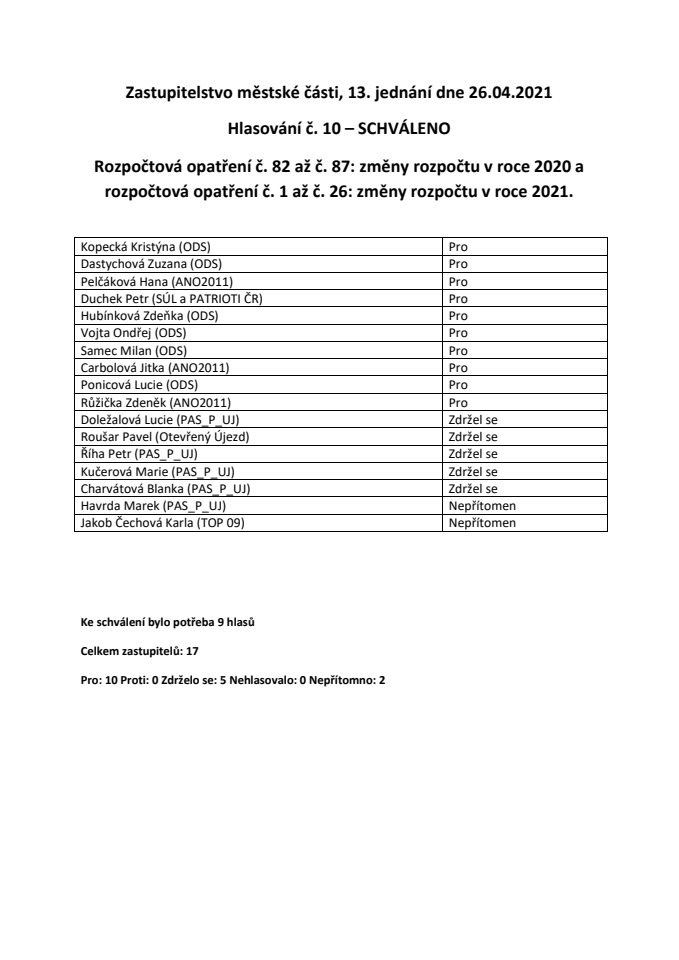 Zastupitelstvo městské části, 13. jednání dne 26.04.2021

Hlasování č. 10 – SCHVÁLENO

Rozpočtová opatření č. 82 až č. 87: změny rozpočtu v roce 2020 a rozpočtová opatření č. 1 až č. 26: změny rozpočtu v roce 2021.

| | |
|---|---|
| Kopecká Kristýna (ODS) | Pro |
| Dastychová Zuzana (ODS) | Pro |
| Pelčáková Hana (ANO2011) | Pro |
| Duchek Petr (SÚL a PATRIOTI ČR) | Pro |
| Hubínková Zdeňka (ODS) | Pro |
| Vojta Ondřej (ODS) | Pro |
| Samec Milan (ODS) | Pro |
| Carbolová Jitka (ANO2011) | Pro |
| Ponicová Lucie (ODS) | Pro |
| Růžička Zdeněk (ANO2011) | Pro |
| Doležalová Lucie (PAS_P_UJ) | Zdržel se |
| Roušar Pavel (Otevřený Újezd) | Zdržel se |
| Říha Petr (PAS_P_UJ) | Zdržel se |
| Kučerová Marie (PAS_P_UJ) | Zdržel se |
| Charvátová Blanka (PAS_P_UJ) | Zdržel se |
| Havrda Marek (PAS_P_UJ) | Nepřítomen |
| Jakob Čechová Karla (TOP 09) | Nepřítomen |

Ke schválení bylo potřeba 9 hlasů

Celkem zastupitelů: 17

Pro: 10 Proti: 0 Zdrželo se: 5 Nehlasovalo: 0 Nepřítomno: 2